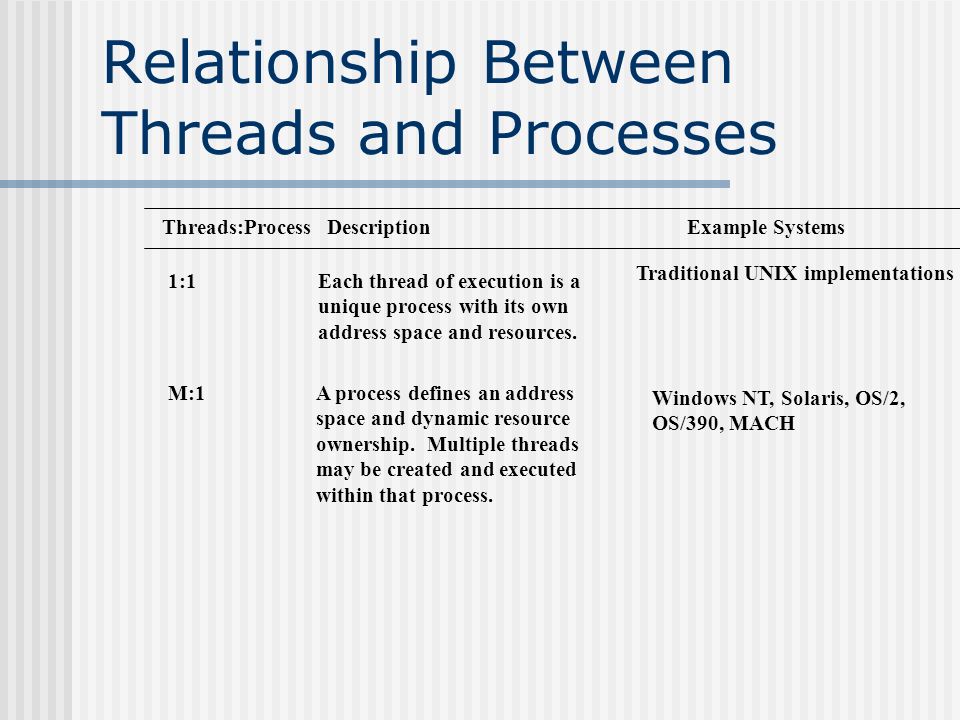 Relationship Between Threads and Processes

| Threads:Process | Description | Example Systems |
|---|---|---|
| 1:1 | Each thread of execution is a unique process with its own address space and resources. | Traditional UNIX implementations |
| M:1 | A process defines an address space and dynamic resource ownership. Multiple threads may be created and executed within that process. | Windows NT, Solaris, OS/2, OS/390, MACH |